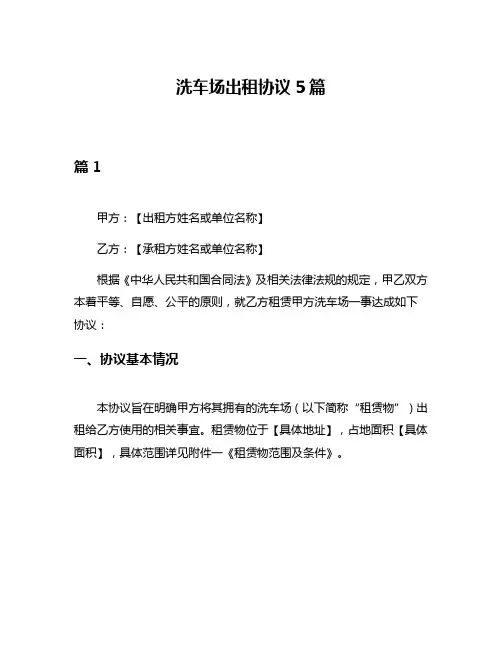 洗车场出租协议 5 篇

篇 1

甲方：【出租方姓名或单位名称】

乙方：【承租方姓名或单位名称】

根据《中华人民共和国合同法》及相关法律法规的规定，甲乙双方本着平等、自愿、公平的原则，就乙方租赁甲方洗车场一事达成如下协议：

一、协议基本情况

本协议旨在明确甲方将其拥有的洗车场（以下简称“租赁物”）出租给乙方使用的相关事宜。租赁物位于【具体地址】，占地面积【具体面积】，具体范围详见附件一《租赁物范围及条件》。